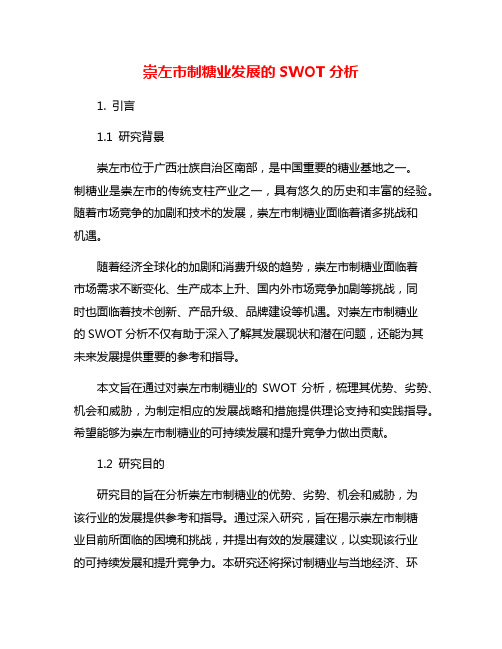 崇左市制糖业发展的 SWOT 分析

1. 引言

1.1 研究背景

崇左市位于广西壮族自治区南部，是中国重要的糖业基地之一。制糖业是崇左市的传统支柱产业之一，具有悠久的历史和丰富的经验。随着市场竞争的加剧和技术的发展，崇左市制糖业面临着诸多挑战和机遇。

随着经济全球化的加剧和消费升级的趋势，崇左市制糖业面临着市场需求不断变化、生产成本上升、国内外市场竞争加剧等挑战，同时也面临着技术创新、产品升级、品牌建设等机遇。对崇左市制糖业的 SWOT 分析不仅有助于深入了解其发展现状和潜在问题，还能为其未来发展提供重要的参考和指导。

本文旨在通过对崇左市制糖业的 SWOT 分析，梳理其优势、劣势、机会和威胁，为制定相应的发展战略和措施提供理论支持和实践指导。希望能够为崇左市制糖业的可持续发展和提升竞争力做出贡献。

1.2 研究目的

研究目的旨在分析崇左市制糖业的优势、劣势、机会和威胁，为该行业的发展提供参考和指导。通过深入研究，旨在揭示崇左市制糖业目前所面临的困境和挑战，并提出有效的发展建议，以实现该行业的可持续发展和提升竞争力。本研究还将探讨制糖业与当地经济、环